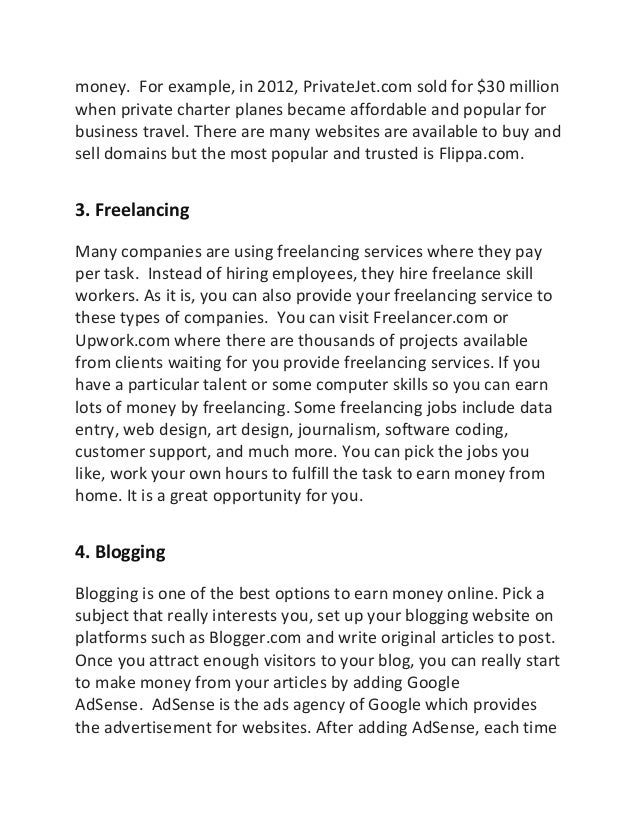 money. For example, in 2012, PrivateJet.com sold for \$30 million when private charter planes became affordable and popular for business travel. There are many websites are available to buy and sell domains but the most popular and trusted is Flippa.com.

3. Freelancing

Many companies are using freelancing services where they pay per task. Instead of hiring employees, they hire freelance skill workers. As it is, you can also provide your freelancing service to these types of companies. You can visit Freelancer.com or Upwork.com where there are thousands of projects available from clients waiting for you provide freelancing services. If you have a particular talent or some computer skills so you can earn lots of money by freelancing. Some freelancing jobs include data entry, web design, art design, journalism, software coding, customer support, and much more. You can pick the jobs you like, work your own hours to fulfill the task to earn money from home. It is a great opportunity for you.

4. Blogging

Blogging is one of the best options to earn money online. Pick a subject that really interests you, set up your blogging website on platforms such as Blogger.com and write original articles to post. Once you attract enough visitors to your blog, you can really start to make money from your articles by adding Google AdSense. AdSense is the ads agency of Google which provides the advertisement for websites. After adding AdSense, each time